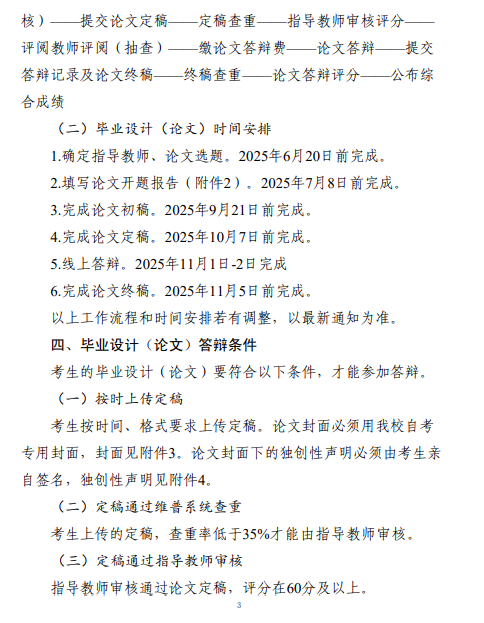 核）——提交论文定稿——定稿查重——指导教师审核评分——评阅教师评阅（抽查）——缴论文答辩费——论文答辩——提交答辩记录及论文终稿——终稿查重——论文答辩评分——公布综合成绩

（二）毕业设计（论文）时间安排

1.确定指导教师、论文选题。2025年6月20日前完成。

2.填写论文开题报告（附件2）。2025年7月8日前完成。

3.完成论文初稿。2025年9月21日前完成。

4.完成论文定稿。2025年10月7日前完成。

5.线上答辩。2025年11月1日-2日完成

6.完成论文终稿。2025年11月5日前完成。

以上工作流程和时间安排若有调整，以最新通知为准。

四、毕业设计（论文）答辩条件

考生的毕业设计（论文）要符合以下条件，才能参加答辩。

（一）按时上传定稿

考生按时间、格式要求上传定稿。论文封面必须用我校自考专用封面，封面见附件3。论文封面下的独创性声明必须由考生亲自签名，独创性声明见附件4。

（二）定稿通过维普系统查重

考生上传的定稿，查重率低于35%才能由指导教师审核。

（三）定稿通过指导教师审核

指导教师审核通过论文定稿，评分在60分及以上。

3